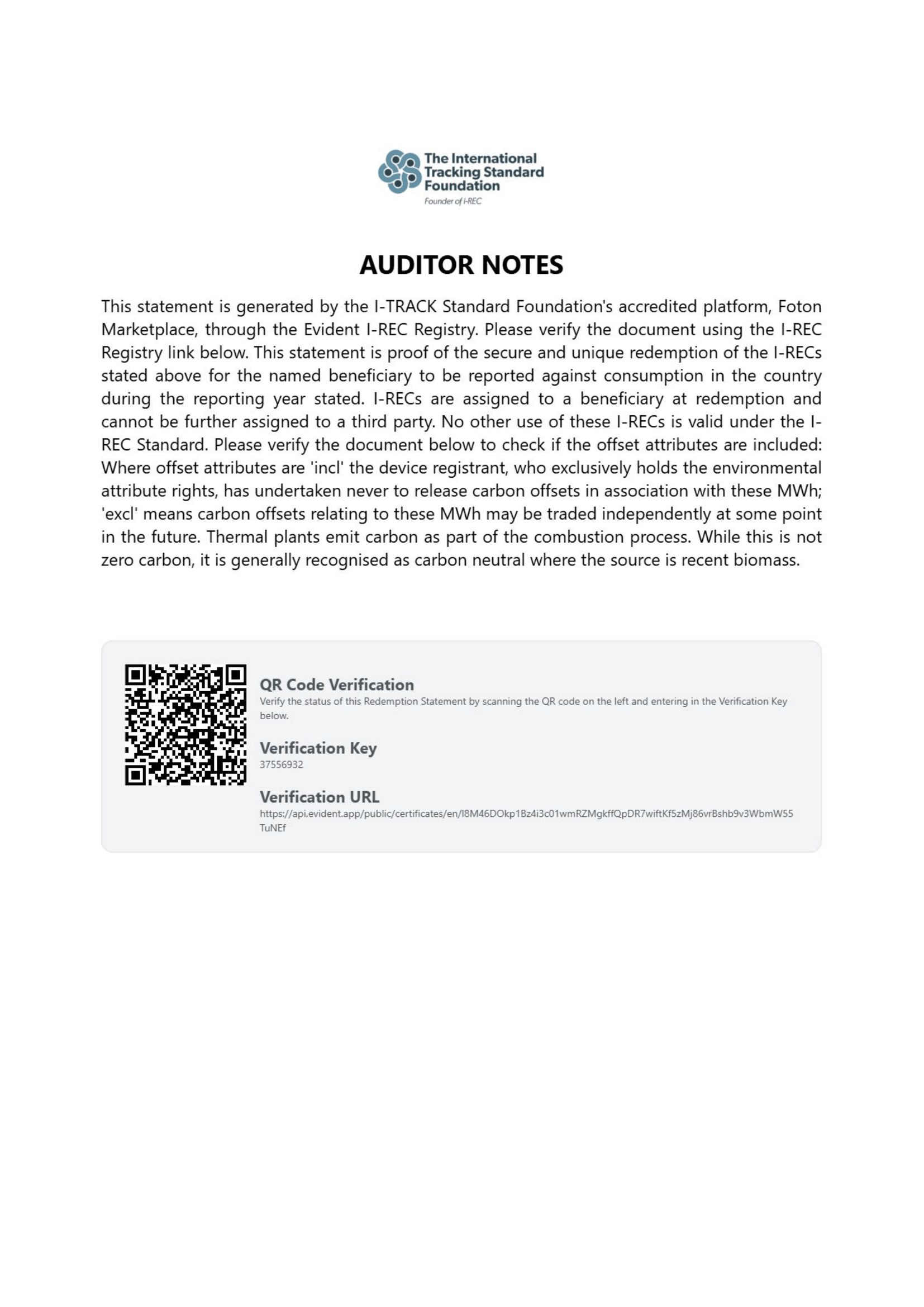 The International Tracking Standard Foundation
Founder of I-REC

AUDITOR NOTES

This statement is generated by the I-TRACK Standard Foundation's accredited platform, Foton Marketplace, through the Evident I-REC Registry. Please verify the document using the I-REC Registry link below. This statement is proof of the secure and unique redemption of the I-RECs stated above for the named beneficiary to be reported against consumption in the country during the reporting year stated. I-RECs are assigned to a beneficiary at redemption and cannot be further assigned to a third party. No other use of these I-RECs is valid under the I-REC Standard. Please verify the document below to check if the offset attributes are included: Where offset attributes are 'incl' the device registrant, who exclusively holds the environmental attribute rights, has undertaken never to release carbon offsets in association with these MWh; 'excl' means carbon offsets relating to these MWh may be traded independently at some point in the future. Thermal plants emit carbon as part of the combustion process. While this is not zero carbon, it is generally recognised as carbon neutral where the source is recent biomass.

QR Code Verification
Verify the status of this Redemption Statement by scanning the QR code on the left and entering in the Verification Key below.

Verification Key
37556932

Verification URL
https://api.evident.app/public/certificates/en/I8M46DOkp1Bz4i3c01wmRZMgkffQpDR7wiftKf5zMj86vrBshb9v3WbmW55TuNEf